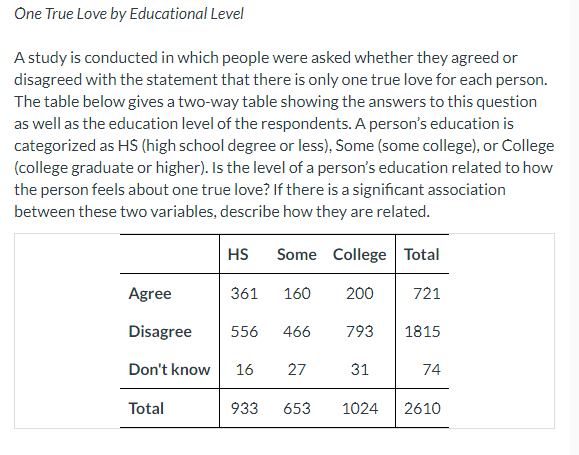 One True Love by Educational Level

A study is conducted in which people were asked whether they agreed or disagreed with the statement that there is only one true love for each person. The table below gives a two-way table showing the answers to this question as well as the education level of the respondents. A person's education is categorized as HS (high school degree or less), Some (some college), or College (college graduate or higher). Is the level of a person's education related to how the person feels about one true love? If there is a significant association between these two variables, describe how they are related.

|  | HS | Some | College | Total |
|---|---|---|---|---|
| Agree | 361 | 160 | 200 | 721 |
| Disagree | 556 | 466 | 793 | 1815 |
| Don't know | 16 | 27 | 31 | 74 |
| Total | 933 | 653 | 1024 | 2610 |